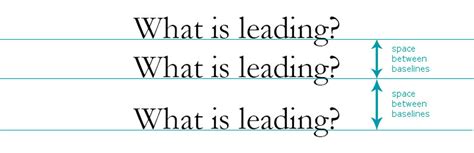 What is leading?

What is leading?

space between baselines

What is leading?

space between baselines